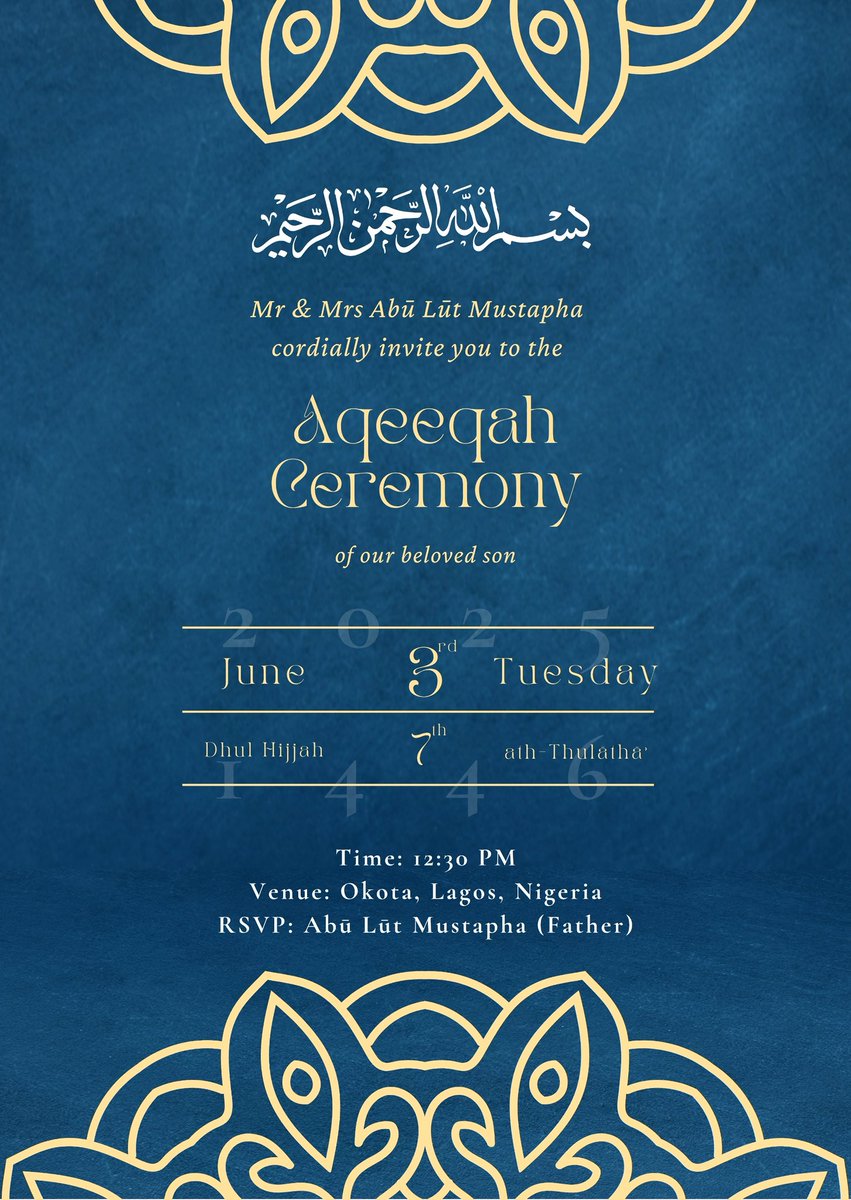 بسم الله الرحمن الرحيم

Mr & Mrs Abū Lūt Mustapha cordially invite you to the

Aqeeqah Ceremony

of our beloved son

2 0 2 5

June 3rd Tuesday

Dhul Hijjah 7th ath-Thulatha'

1 4 4 6

Time: 12:30 PM
Venue: Okota, Lagos, Nigeria
RSVP: Abū Lūt Mustapha (Father)